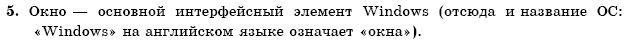 5. Окно — основной интерфейсный элемент Windows (отсюда и название ОС: «Windows» на английском языке означает «окна»).